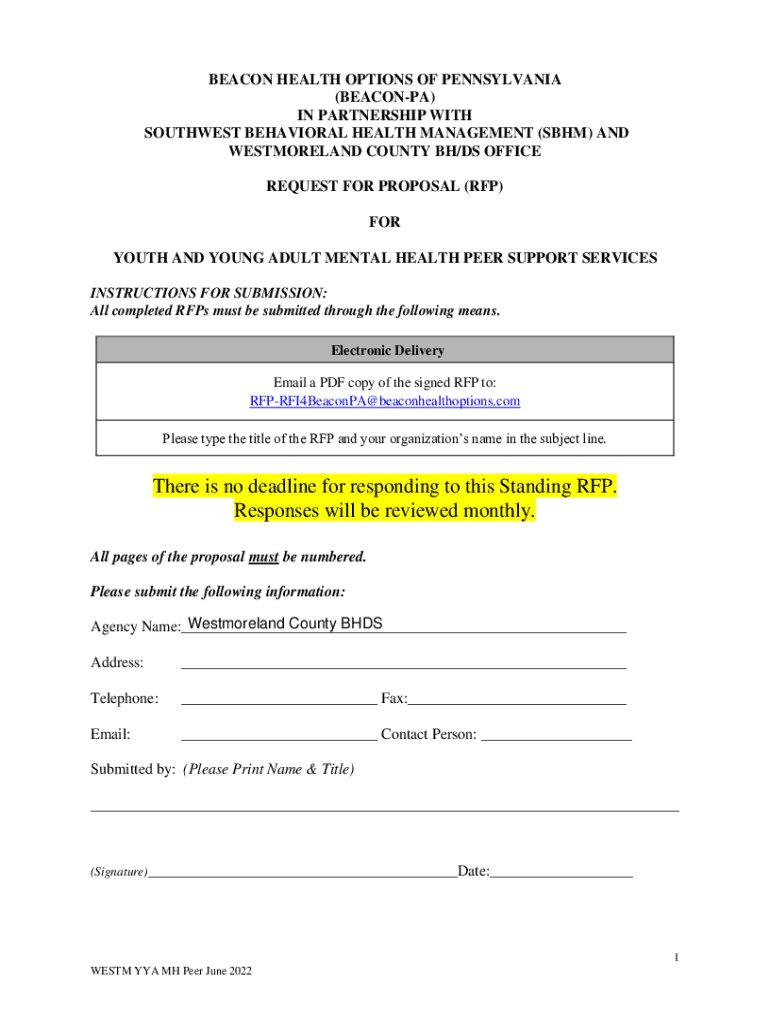 BEACON HEALTH OPTIONS OF PENNSYLVANIA
(BEACON-PA)
IN PARTNERSHIP WITH
SOUTHWEST BEHAVIORAL HEALTH MANAGEMENT (SBHM) AND
WESTMORELAND COUNTY BH/DS OFFICE

REQUEST FOR PROPOSAL (RFP)

FOR

YOUTH AND YOUNG ADULT MENTAL HEALTH PEER SUPPORT SERVICES

INSTRUCTIONS FOR SUBMISSION:
All completed RFPs must be submitted through the following means.

| Electronic Delivery |
|---|
| Email a PDF copy of the signed RFP to: RFP-RFI4BeaconPA@beaconhealthoptions.com |
| Please type the title of the RFP and your organization's name in the subject line. |

There is no deadline for responding to this Standing RFP.
Responses will be reviewed monthly.

All pages of the proposal must be numbered.

Please submit the following information:

Agency Name: Westmoreland County BHDS

Address:

Telephone: Fax:

Email: Contact Person:

Submitted by: (Please Print Name & Title)

(Signature) Date:

1

WESTM YYA MH Peer June 2022